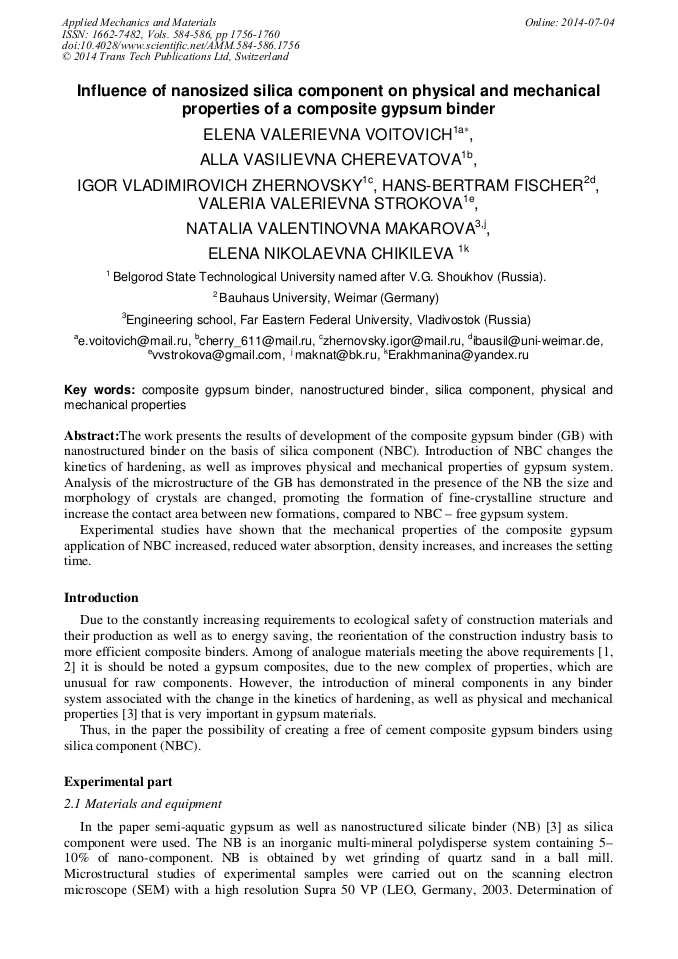 Applied Mechanics and Materials
ISSN: 1662-7482, Vols. 584-586, pp 1756-1760
doi:10.4028/www.scientific.net/AMM.584-586.1756
© 2014 Trans Tech Publications Ltd, Switzerland

Online: 2014-07-04

Influence of nanosized silica component on physical and mechanical properties of a composite gypsum binder

ELENA VALERIEVNA VOITOVICH$^{1a*}$,
ALLA VASILIEVNA CHEREVATOVA$^{1b}$,
IGOR VLADIMIROVICH ZHERNOVSKY$^{1c}$, HANS-BERTRAM FISCHER$^{2d}$,
VALERIA VALERIEVNA STROKOVA$^{1e}$,
NATALIA VALENTINOVNA MAKAROVA$^{3,j}$,
ELENA NIKOLAEVNA CHIKILEVA $^{1k}$

$^{1}$ Belgorod State Technological University named after V.G. Shoukhov (Russia).
$^{2}$ Bauhaus University, Weimar (Germany)
$^{3}$Engineering school, Far Eastern Federal University, Vladivostok (Russia)
$^{a}$e.voitovich@mail.ru, $^{b}$cherry_611@mail.ru, $^{c}$zhernovsky.igor@mail.ru, $^{d}$ibausil@uni-weimar.de, $^{e}$vvstrokova@gmail.com, $^{j}$ maknat@bk.ru, $^{k}$Erakhmanina@yandex.ru

Key words: composite gypsum binder, nanostructured binder, silica component, physical and mechanical properties

Abstract:The work presents the results of development of the composite gypsum binder (GB) with nanostructured binder on the basis of silica component (NBC). Introduction of NBC changes the kinetics of hardening, as well as improves physical and mechanical properties of gypsum system. Analysis of the microstructure of the GB has demonstrated in the presence of the NB the size and morphology of crystals are changed, promoting the formation of fine-crystalline structure and increase the contact area between new formations, compared to NBC – free gypsum system.
Experimental studies have shown that the mechanical properties of the composite gypsum application of NBC increased, reduced water absorption, density increases, and increases the setting time.

Introduction
Due to the constantly increasing requirements to ecological safety of construction materials and their production as well as to energy saving, the reorientation of the construction industry basis to more efficient composite binders. Among of analogue materials meeting the above requirements [1, 2] it is should be noted a gypsum composites, due to the new complex of properties, which are unusual for raw components. However, the introduction of mineral components in any binder system associated with the change in the kinetics of hardening, as well as physical and mechanical properties [3] that is very important in gypsum materials.
Thus, in the paper the possibility of creating a free of cement composite gypsum binders using silica component (NBC).

Experimental part
2.1 Materials and equipment
In the paper semi-aquatic gypsum as well as nanostructured silicate binder (NB) [3] as silica component were used. The NB is an inorganic multi-mineral polydisperse system containing 5–10% of nano-component. NB is obtained by wet grinding of quartz sand in a ball mill. Microstructural studies of experimental samples were carried out on the scanning electron microscope (SEM) with a high resolution Supra 50 VP (LEO, Germany, 2003. Determination of